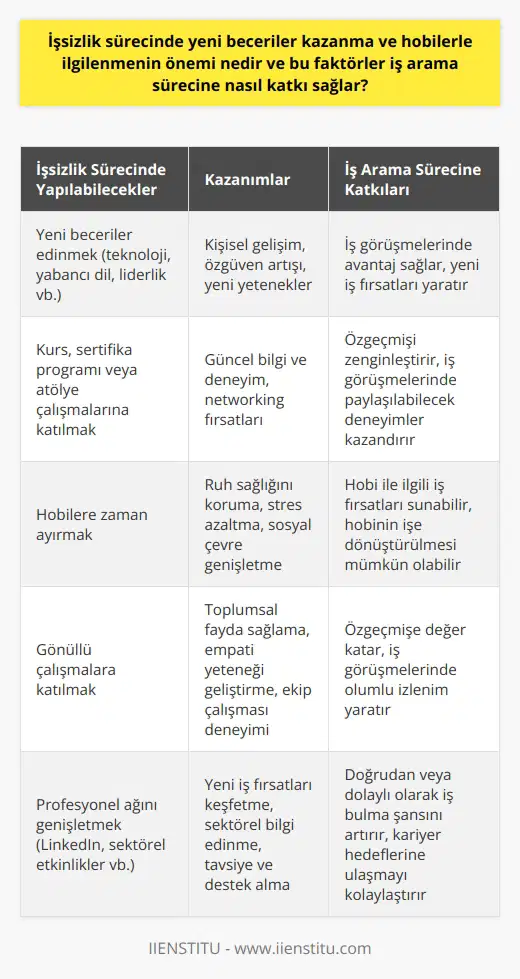 İşsizlik sürecinde yeni beceriler kazanma ve hobilerle ilgilenmenin önemi nedir ve bu faktörler iş arama sürecine nasıl katkı sağlar?

| İşsizlik Sürecinde Yapılabilecekler | Kazanımlar | İş Arama Sürecine Katkıları |
|---|---|---|
| Yeni beceriler edinmek (teknoloji, yabancı dil, liderlik vb.) | Kişisel gelişim, özgüven artışı, yeni yetenekler | İş görüşmelerinde avantaj sağlar, yeni iş fırsatları yaratır |
| Kurs, sertifika programı veya atölye çalışmalarına katılmak | Güncel bilgi ve deneyim, networking fırsatları | Özgeçmişi zenginleştirir, iş görüşmelerinde paylaşılabilecek deneyimler kazandırır |
| Hobilere zaman ayırmak | Ruh sağlığını koruma, stres azaltma, sosyal çevre genişletme | Hobi ile ilgili iş fırsatları sunabilir, hobinin işe dönüştürülmesi mümkün olabilir |
| Gönüllü çalışmalara katılmak | Toplumsal fayda sağlama, empati yeteneği geliştirme, ekip çalışması deneyimi | Özgeçmişe değer katar, iş görüşmelerinde olumlu izlenim yaratır |
| Profesyonel ağını genişletmek (LinkedIn, sektörel etkinlikler vb.) | Yeni iş fırsatları keşfetme, sektörel bilgi edinme, tavsiye ve destek alma | Doğrudan veya dolaylı olarak iş bulma şansını artırır, kariyer hedeflerine ulaşmayı kolaylaştırır |

IIENSTITU - www.iienstitu.com